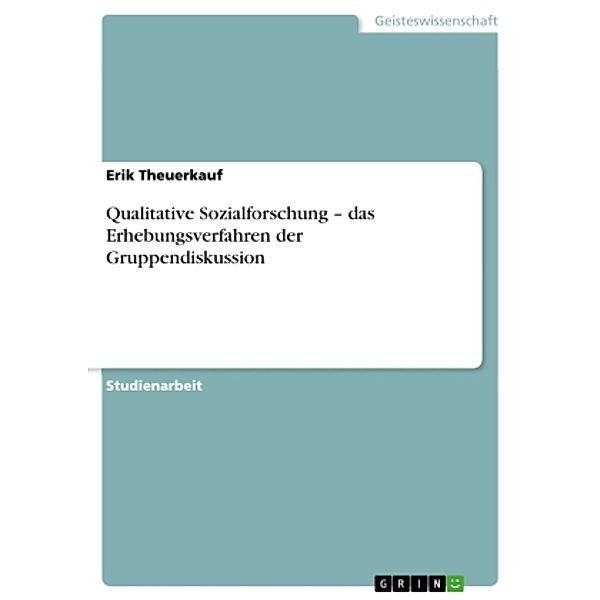 Geisteswissenschaft

Erik Theuerkauf

Qualitative Sozialforschung – das Erhebungsverfahren der Gruppendiskussion

Studienarbeit

GRIN